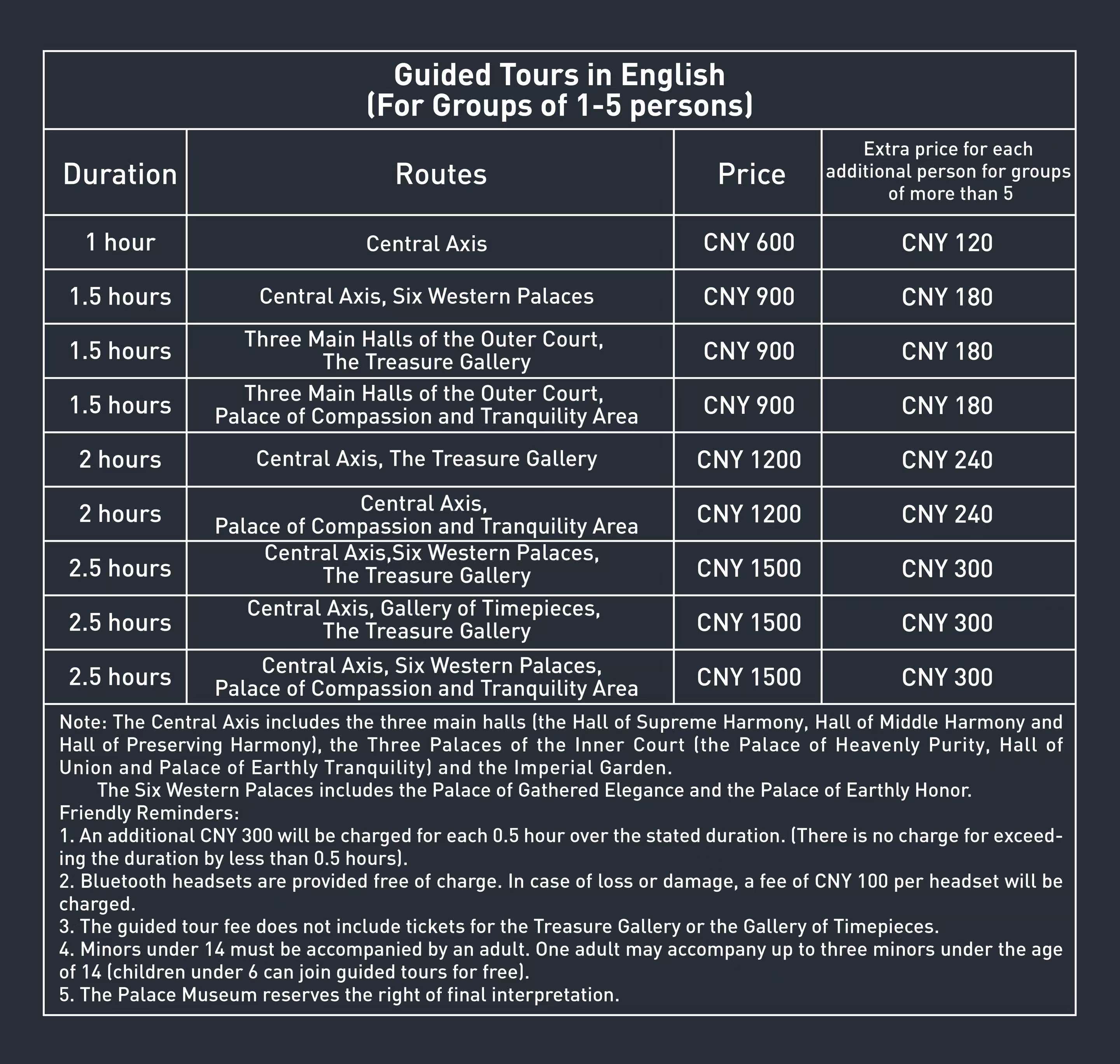 Guided Tours in English
(For Groups of 1-5 persons)

| Duration | Routes | Price | Extra price for each additional person for groups of more than 5 |
|---|---|---|---|
| 1 hour | Central Axis | CNY 600 | CNY 120 |
| 1.5 hours | Central Axis, Six Western Palaces | CNY 900 | CNY 180 |
| 1.5 hours | Three Main Halls of the Outer Court, The Treasure Gallery | CNY 900 | CNY 180 |
| 1.5 hours | Three Main Halls of the Outer Court, Palace of Compassion and Tranquility Area | CNY 900 | CNY 180 |
| 2 hours | Central Axis, The Treasure Gallery | CNY 1200 | CNY 240 |
| 2 hours | Central Axis, Palace of Compassion and Tranquility Area | CNY 1200 | CNY 240 |
| 2.5 hours | Central Axis,Six Western Palaces, The Treasure Gallery | CNY 1500 | CNY 300 |
| 2.5 hours | Central Axis, Gallery of Timepieces, The Treasure Gallery | CNY 1500 | CNY 300 |
| 2.5 hours | Central Axis, Six Western Palaces, Palace of Compassion and Tranquility Area | CNY 1500 | CNY 300 |

Note: The Central Axis includes the three main halls (the Hall of Supreme Harmony, Hall of Middle Harmony and Hall of Preserving Harmony), the Three Palaces of the Inner Court (the Palace of Heavenly Purity, Hall of Union and Palace of Earthly Tranquility) and the Imperial Garden.

The Six Western Palaces includes the Palace of Gathered Elegance and the Palace of Earthly Honor.

Friendly Reminders:
1. An additional CNY 300 will be charged for each 0.5 hour over the stated duration. (There is no charge for exceeding the duration by less than 0.5 hours).
2. Bluetooth headsets are provided free of charge. In case of loss or damage, a fee of CNY 100 per headset will be charged.
3. The guided tour fee does not include tickets for the Treasure Gallery or the Gallery of Timepieces.
4. Minors under 14 must be accompanied by an adult. One adult may accompany up to three minors under the age of 14 (children under 6 can join guided tours for free).
5. The Palace Museum reserves the right of final interpretation.